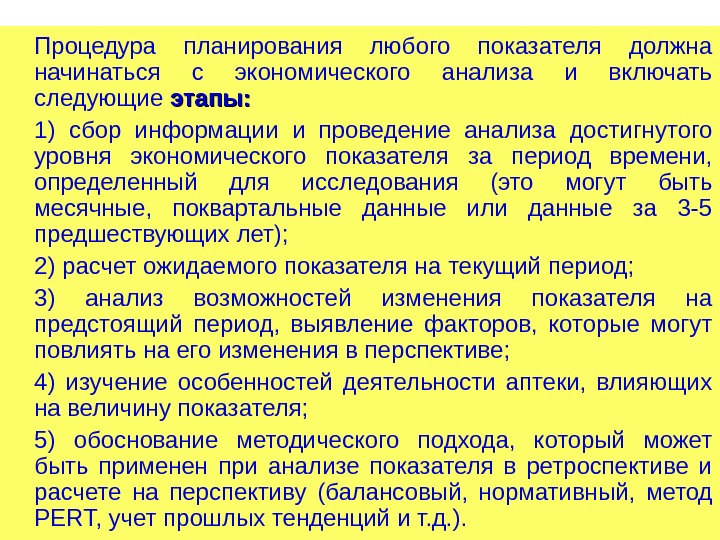 Процедура планирования любого показателя должна начинаться с экономического анализа и включать следующие этапы:

1) сбор информации и проведение анализа достигнутого уровня экономического показателя за период времени, определенный для исследования (это могут быть месячные, поквартальные данные или данные за 3-5 предшествующих лет);

2) расчет ожидаемого показателя на текущий период;

3) анализ возможностей изменения показателя на предстоящий период, выявление факторов, которые могут повлиять на его изменения в перспективе;

4) изучение особенностей деятельности аптеки, влияющих на величину показателя;

5) обоснование методического подхода, который может быть применен при анализе показателя в ретроспективе и расчете на перспективу (балансовый, нормативный, метод PERT, учет прошлых тенденций и т.д.).